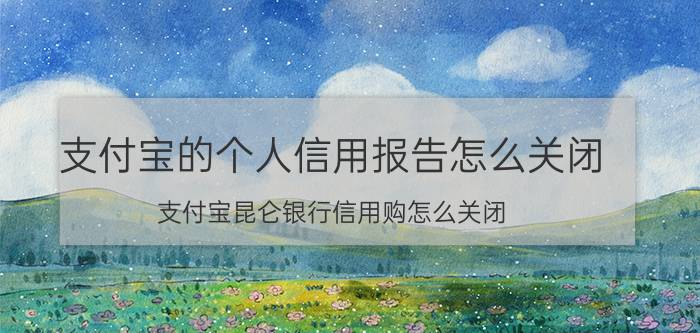 支付宝的个人信用报告怎么关闭

支付宝昆仑银行信用购怎么关闭